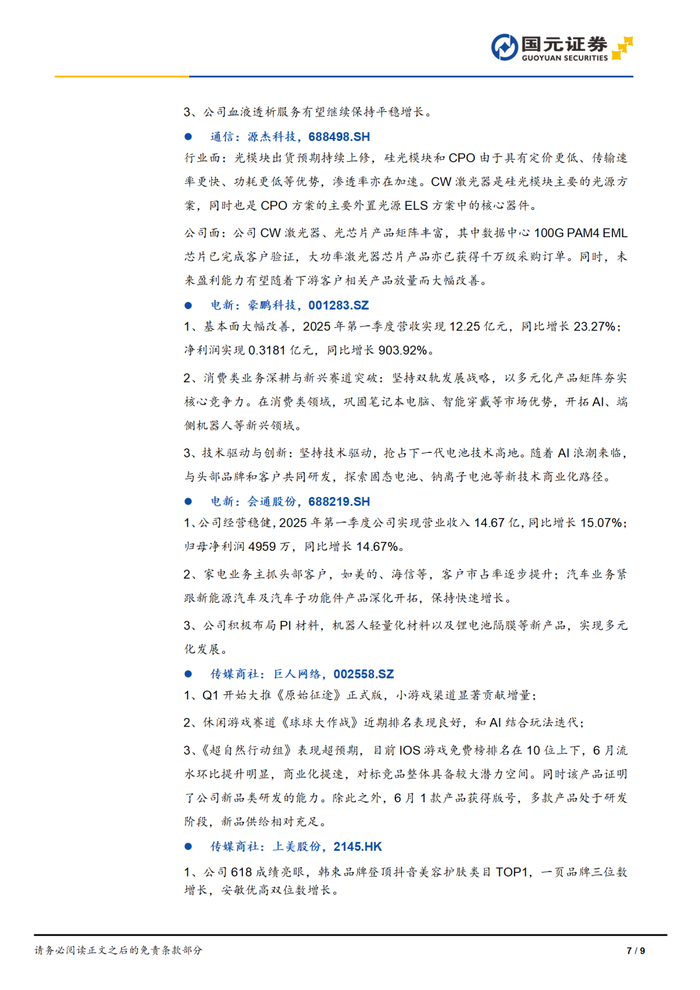 国元证券
GUOYUAN SECURITIES

3、公司血液透析服务有望继续保持平稳增长。

● 通信：源杰科技，688498.SH

行业面：光模块出货预期持续上修，硅光模块和 CPO 由于具有定价更低、传输速率更快、功耗更低等优势，渗透率亦在加速。CW 激光器是硅光模块主要的光源方案，同时也是 CPO 方案的主要外置光源 ELS 方案中的核心器件。

公司面：公司 CW 激光器、光芯片产品矩阵丰富，其中数据中心 100G PAM4 EML 芯片已完成客户验证，大功率激光器芯片产品亦已获得千万级采购订单。同时，未来盈利能力有望随着下游客户相关产品放量而大幅改善。

● 电新：豪鹏科技，001283.SZ

1、基本面大幅改善，2025 年第一季度营收实现 12.25 亿元，同比增长 23.27%；净利润实现 0.3181 亿元，同比增长 903.92%。

2、消费类业务深耕与新兴赛道突破：坚持双轨发展战略，以多元化产品矩阵夯实核心竞争力。在消费类领域，巩固笔记本电脑、智能穿戴等市场优势，开拓 AI、端侧机器人等新兴领域。

3、技术驱动与创新：坚持技术驱动，抢占下一代电池技术高地。随着 AI 浪潮来临，与头部品牌和客户共同研发，探索固态电池、钠离子电池等新技术商业化路径。

● 电新：会通股份，688219.SH

1、公司经营稳健，2025 年第一季度公司实现营业收入 14.67 亿，同比增长 15.07%；归母净利润 4959 万，同比增长 14.67%。

2、家电业务主抓头部客户，如美的、海信等，客户市占率逐步提升；汽车业务紧跟新能源汽车及汽车子功能件产品深化开拓，保持快速增长。

3、公司积极布局 PI 材料，机器人轻量化材料以及锂电池隔膜等新产品，实现多元化发展。

● 传媒商社：巨人网络，002558.SZ

1、Q1 开始大推《原始征途》正式版，小游戏渠道显著贡献增量；

2、休闲游戏赛道《球球大作战》近期排名表现良好，和 AI 结合玩法迭代；

3、《超自然行动组》表现超预期，目前 IOS 游戏免费榜排名在 10 位上下，6 月流水环比提升明显，商业化提速，对标竞品整体具备较大潜力空间。同时该产品证明了公司新品类研发的能力。除此之外，6 月 1 款产品获得版号，多款产品处于研发阶段，新品供给相对充足。

● 传媒商社：上美股份，2145.HK

1、公司 618 成绩亮眼，韩束品牌登顶抖音美容护肤类目 TOP1，一页品牌三位数增长，安敏优高双位数增长。

请务必阅读正文之后的免责条款部分　　7 / 9